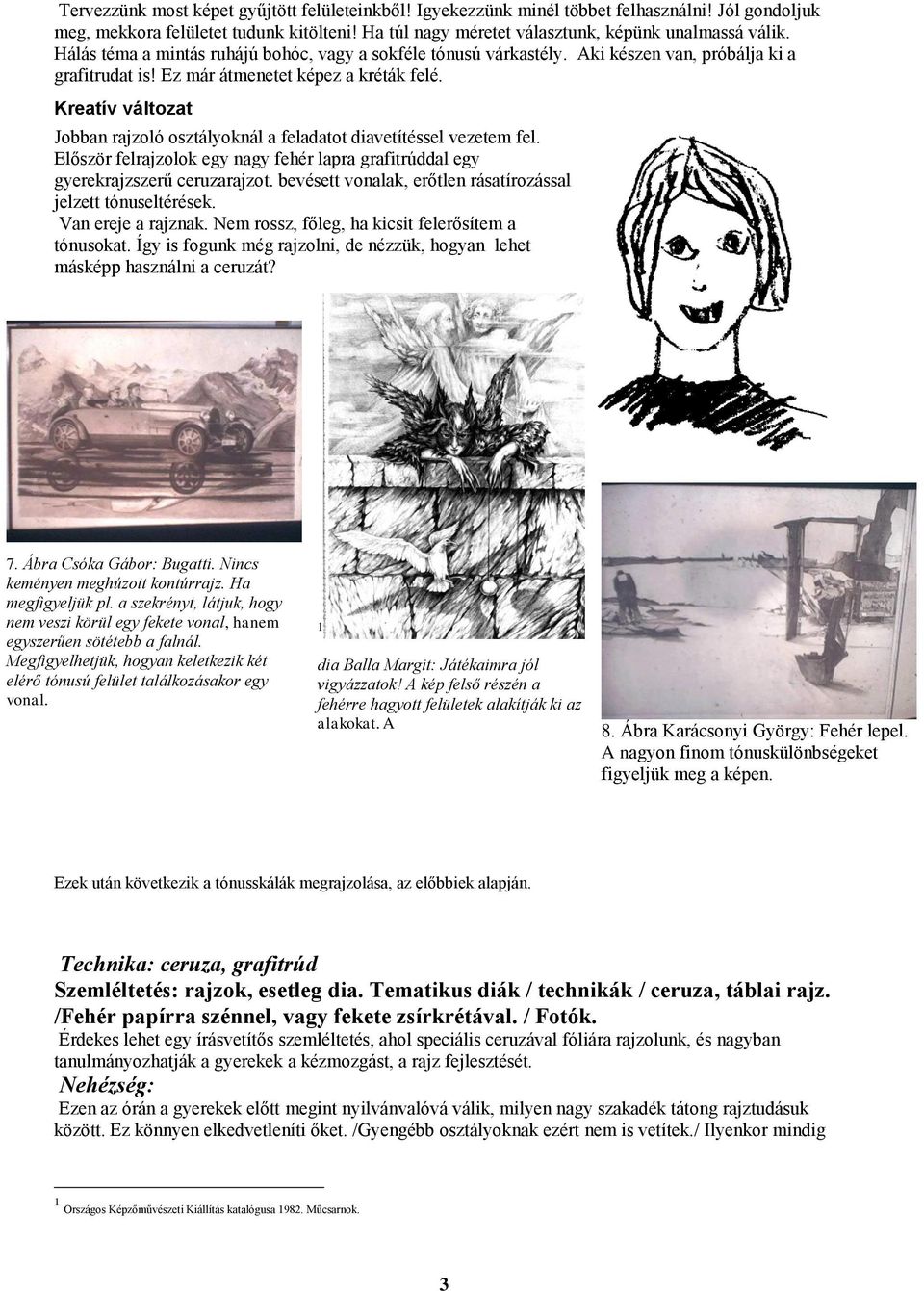 Tervezzünk most képet gyűjtött felületeinkből! Igyekezzünk minél többet felhasználni! Jól gondoljuk meg, mekkora felületet tudunk kitölteni! Ha túl nagy méretet választunk, képünk unalmassá válik. Hálás téma a mintás ruhájú bohóc, vagy a sokféle tónusú várkastély. Aki készen van, próbálja ki a grafitrudat is! Ez már átmenetet képez a kréták felé.

Kreatív változat

Jobban rajzoló osztályoknál a feladatot diavetítéssel vezetem fel. Először felrajzolok egy nagy fehér lapra grafitrúddal egy gyerekrajzszerű ceruzarajzot. bevésett vonalak, erőtlen rásatírozással jelzett tónuseltérések. Van ereje a rajznak. Nem rossz, főleg, ha kicsit felerősítem a tónusokat. Így is fogunk még rajzolni, de nézzük, hogyan lehet másképp használni a ceruzát?

7. Ábra Csóka Gábor: Bugatti. Nincs keményen meghúzott kontúrrajz. Ha megfigyeljük pl. a szekrényt, látjuk, hogy nem veszi körül egy fekete vonal, hanem egyszerűen sötétebb a falnál. Megfigyelhetjük, hogyan keletkezik két elérő tónusú felület találkozásakor egy vonal.

1

dia Balla Margit: Játékaimra jól vigyázzatok! A kép felső részén a fehérre hagyott felületek alakítják ki az alakokat. A

8. Ábra Karácsonyi György: Fehér lepel. A nagyon finom tónuskülönbségeket figyeljük meg a képen.

Ezek után következik a tónusskálák megrajzolása, az előbbiek alapján.

Technika: ceruza, grafitrúd
Szemléltetés: rajzok, esetleg dia. Tematikus diák / technikák / ceruza, táblai rajz. /Fehér papírra szénnel, vagy fekete zsírkrétával. / Fotók.
Érdekes lehet egy írásvetítős szemléltetés, ahol speciális ceruzával fóliára rajzolunk, és nagyban tanulmányozhatják a gyerekek a kézmozgást, a rajz fejlesztését.
Nehézség:
Ezen az órán a gyerekek előtt megint nyilvánvalóvá válik, milyen nagy szakadék tátong rajztudásuk között. Ez könnyen elkedvetleníti őket. /Gyengébb osztályoknak ezért nem is vetítek./ Ilyenkor mindig

1 Országos Képzőművészeti Kiállítás katalógusa 1982. Műcsarnok.

3